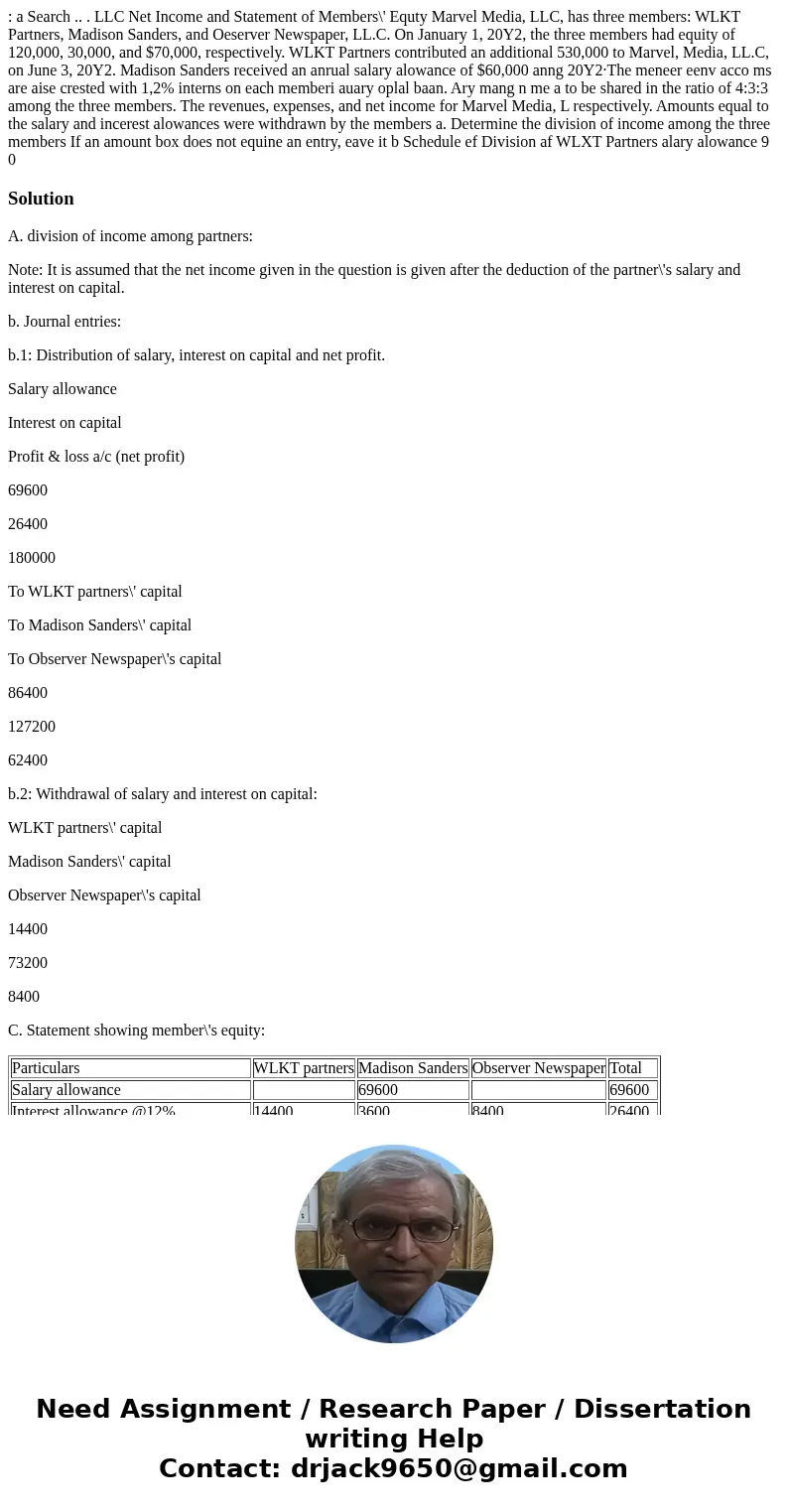 : a Search .. . LLC Net Income and Statement of Members\' Equty Marvel Media, LLC, has three members: WLKT Partners, Madison Sanders, and Oeserver Newspaper, LL.C. On January 1, 20Y2, the three members had equity of 120,000, 30,000, and $70,000, respectively. WLKT Partners contributed an additional 530,000 to Marvel, Media, LL.C, on June 3, 20Y2. Madison Sanders received an anrual salary alowance of $60,000 anng 20Y2·The meneer eenv acco ms are aise crested with 1,2% interns on each memberi auary oplal baan. Ary mang n me a to be shared in the ratio of 4:3:3 among the three members. The revenues, expenses, and net income for Marvel Media, L respectively. Amounts equal to the salary and incerest alowances were withdrawn by the members a. Determine the division of income among the three members If an amount box does not equine an entry, eave it b Schedule ef Division af WLXT Partners alary alowance 9 0

Solution

A. division of income among partners:

Note: It is assumed that the net income given in the question is given after the deduction of the partner\'s salary and interest on capital.

b. Journal entries:

b.1: Distribution of salary, interest on capital and net profit.

Salary allowance

Interest on capital

Profit & loss a/c (net profit)

69600

26400

180000

To WLKT partners\' capital

To Madison Sanders\' capital

To Observer Newspaper\'s capital

86400

127200

62400

b.2: Withdrawal of salary and interest on capital:

WLKT partners\' capital

Madison Sanders\' capital

Observer Newspaper\'s capital

14400

73200

8400

C. Statement showing member\'s equity:

| Particulars | WLKT partners | Madison Sanders | Observer Newspaper | Total |
|---|---|---|---|---|
| Salary allowance | | 69600 | | 69600 |
| Interest allowance @12% | 14400 | 3600 | 8400 | 26400 |

Need Assignment / Research Paper / Dissertation writing Help
Contact: drjack9650@gmail.com